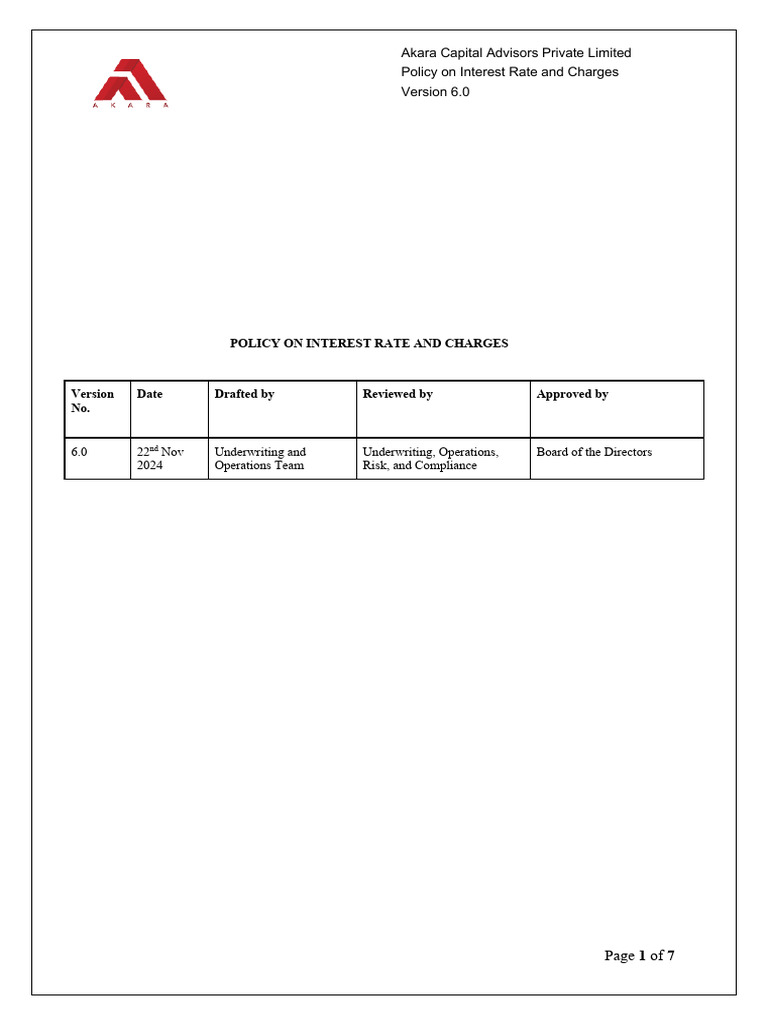 AKARA

Akara Capital Advisors Private Limited
Policy on Interest Rate and Charges
Version 6.0

POLICY ON INTEREST RATE AND CHARGES

| Version No. | Date | Drafted by | Reviewed by | Approved by |
|---|---|---|---|---|
| 6.0 | 22$^{nd}$ Nov 2024 | Underwriting and Operations Team | Underwriting, Operations, Risk, and Compliance | Board of the Directors |

Page 1 of 7